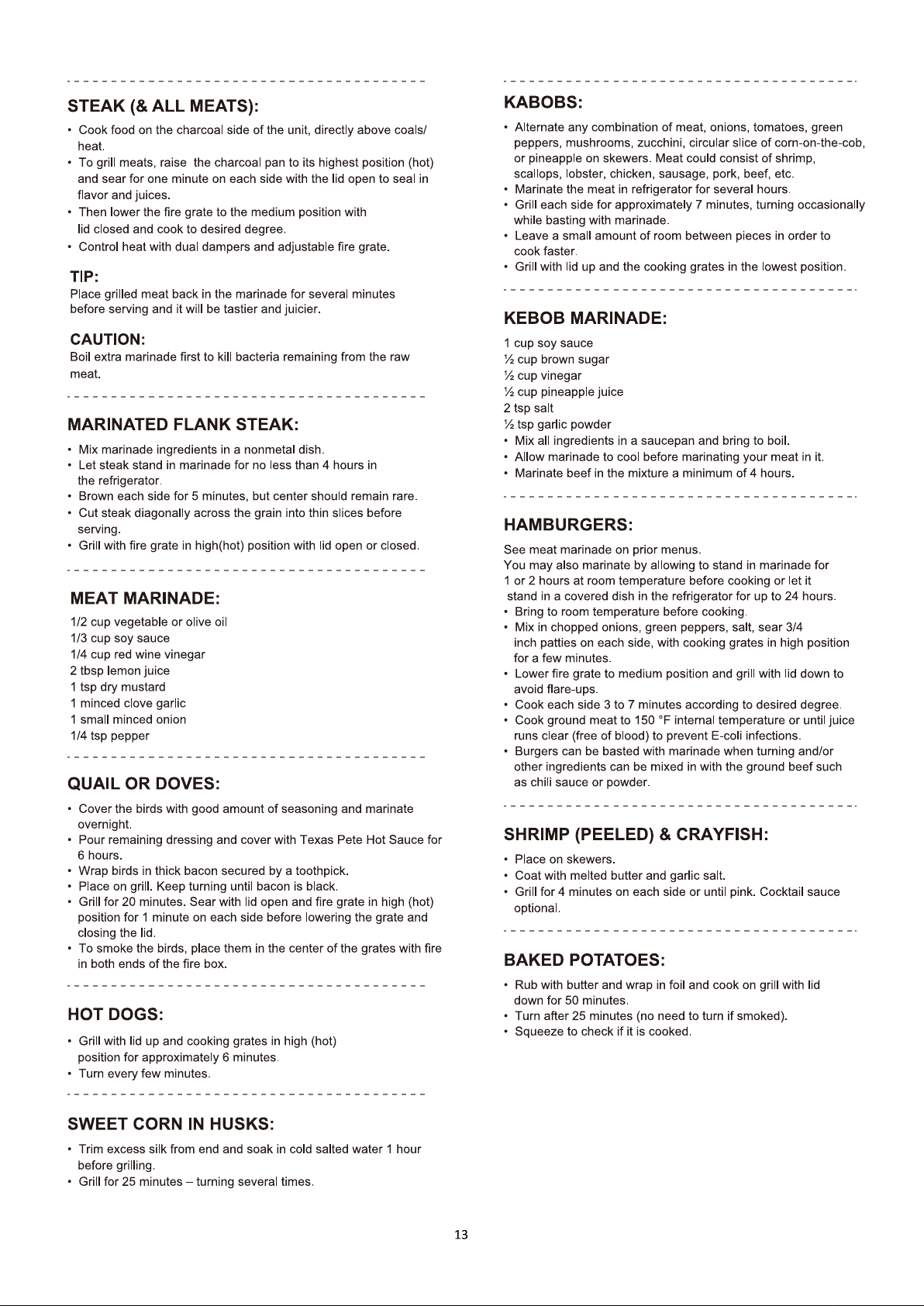 STEAK (& ALL MEATS):

• Cook food on the charcoal side of the unit, directly above coals/ heat.
• To grill meats, raise the charcoal pan to its highest position (hot) and sear for one minute on each side with the lid open to seal in flavor and juices.
• Then lower the fire grate to the medium position with lid closed and cook to desired degree.
• Control heat with dual dampers and adjustable fire grate.

TIP:
Place grilled meat back in the marinade for several minutes before serving and it will be tastier and juicier.

CAUTION:
Boil extra marinade first to kill bacteria remaining from the raw meat.

MARINATED FLANK STEAK:

• Mix marinade ingredients in a nonmetal dish.
• Let steak stand in marinade for no less than 4 hours in the refrigerator.
• Brown each side for 5 minutes, but center should remain rare.
• Cut steak diagonally across the grain into thin slices before serving.
• Grill with fire grate in high(hot) position with lid open or closed.

MEAT MARINADE:
1/2 cup vegetable or olive oil
1/3 cup soy sauce
1/4 cup red wine vinegar
2 tbsp lemon juice
1 tsp dry mustard
1 minced clove garlic
1 small minced onion
1/4 tsp pepper

QUAIL OR DOVES:

• Cover the birds with good amount of seasoning and marinate overnight.
• Pour remaining dressing and cover with Texas Pete Hot Sauce for 6 hours.
• Wrap birds in thick bacon secured by a toothpick.
• Place on grill. Keep turning until bacon is black.
• Grill for 20 minutes. Sear with lid open and fire grate in high (hot) position for 1 minute on each side before lowering the grate and closing the lid.
• To smoke the birds, place them in the center of the grates with fire in both ends of the fire box.

HOT DOGS:

• Grill with lid up and cooking grates in high (hot) position for approximately 6 minutes.
• Turn every few minutes.

SWEET CORN IN HUSKS:

• Trim excess silk from end and soak in cold salted water 1 hour before grilling.
• Grill for 25 minutes – turning several times.

KABOBS:

• Alternate any combination of meat, onions, tomatoes, green peppers, mushrooms, zucchini, circular slice of corn-on-the-cob, or pineapple on skewers. Meat could consist of shrimp, scallops, lobster, chicken, sausage, pork, beef, etc.
• Marinate the meat in refrigerator for several hours.
• Grill each side for approximately 7 minutes, turning occasionally while basting with marinade.
• Leave a small amount of room between pieces in order to cook faster.
• Grill with lid up and the cooking grates in the lowest position.

KEBOB MARINADE:
1 cup soy sauce
½ cup brown sugar
½ cup vinegar
½ cup pineapple juice
2 tsp salt
½ tsp garlic powder
• Mix all ingredients in a saucepan and bring to boil.
• Allow marinade to cool before marinating your meat in it.
• Marinate beef in the mixture a minimum of 4 hours.

HAMBURGERS:
See meat marinade on prior menus.
You may also marinate by allowing to stand in marinade for 1 or 2 hours at room temperature before cooking or let it stand in a covered dish in the refrigerator for up to 24 hours.
• Bring to room temperature before cooking.
• Mix in chopped onions, green peppers, salt, sear 3/4 inch patties on each side, with cooking grates in high position for a few minutes.
• Lower fire grate to medium position and grill with lid down to avoid flare-ups.
• Cook each side 3 to 7 minutes according to desired degree.
• Cook ground meat to 150 °F internal temperature or until juice runs clear (free of blood) to prevent E-coli infections.
• Burgers can be basted with marinade when turning and/or other ingredients can be mixed in with the ground beef such as chili sauce or powder.

SHRIMP (PEELED) & CRAYFISH:

• Place on skewers.
• Coat with melted butter and garlic salt.
• Grill for 4 minutes on each side or until pink. Cocktail sauce optional.

BAKED POTATOES:

• Rub with butter and wrap in foil and cook on grill with lid down for 50 minutes.
• Turn after 25 minutes (no need to turn if smoked).
• Squeeze to check if it is cooked.

13